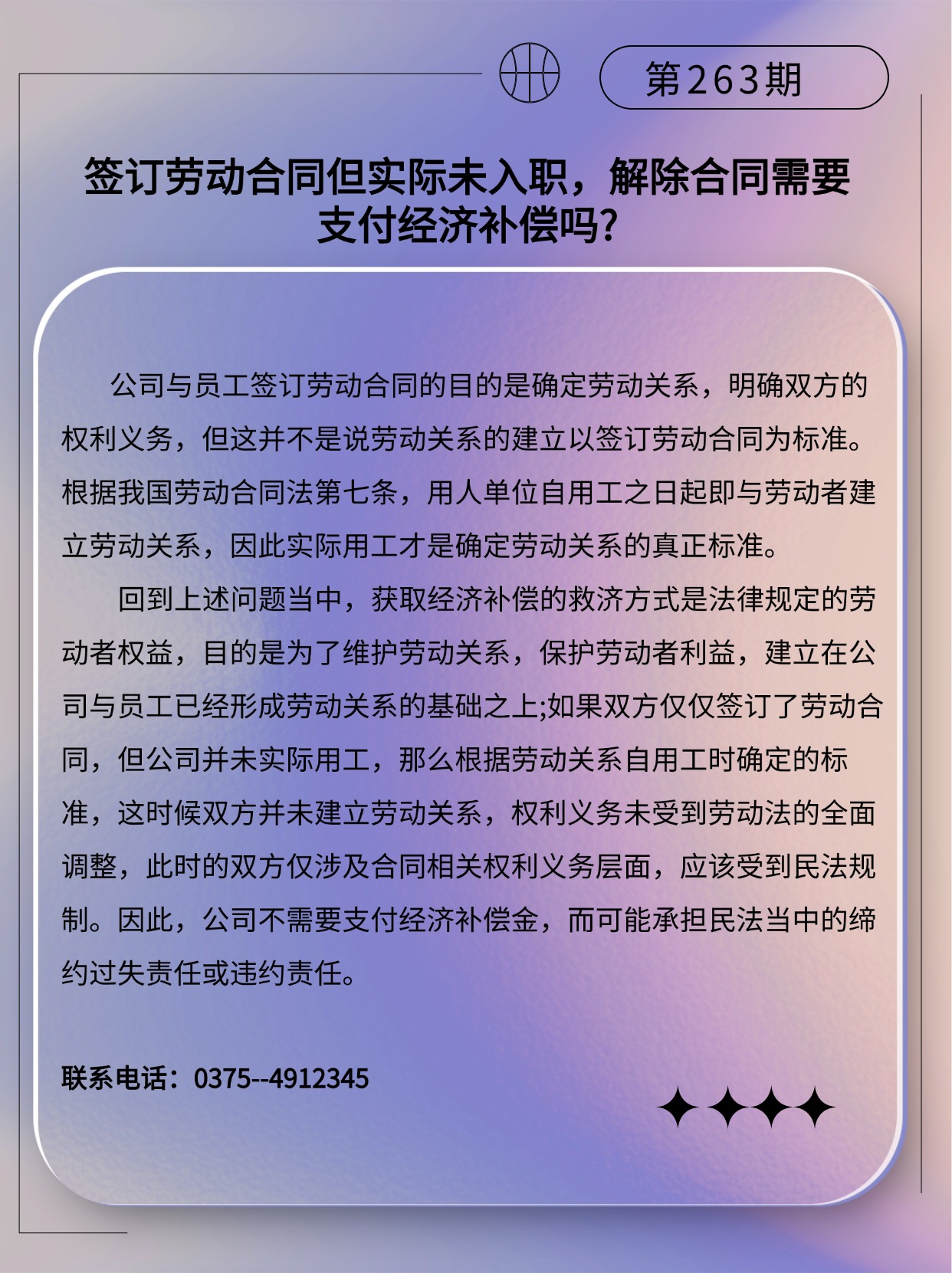 第263期

签订劳动合同但实际未入职，解除合同需要支付经济补偿吗?

公司与员工签订劳动合同的目的是确定劳动关系，明确双方的权利义务，但这并不是说劳动关系的建立以签订劳动合同为标准。根据我国劳动合同法第七条，用人单位自用工之日起即与劳动者建立劳动关系，因此实际用工才是确定劳动关系的真正标准。

回到上述问题当中，获取经济补偿的救济方式是法律规定的劳动者权益，目的是为了维护劳动关系，保护劳动者利益，建立在公司与员工已经形成劳动关系的基础之上;如果双方仅仅签订了劳动合同，但公司并未实际用工，那么根据劳动关系自用工时确定的标准，这时候双方并未建立劳动关系，权利义务未受到劳动法的全面调整，此时的双方仅涉及合同相关权利义务层面，应该受到民法规制。因此，公司不需要支付经济补偿金，而可能承担民法当中的缔约过失责任或违约责任。

联系电话：0375--4912345